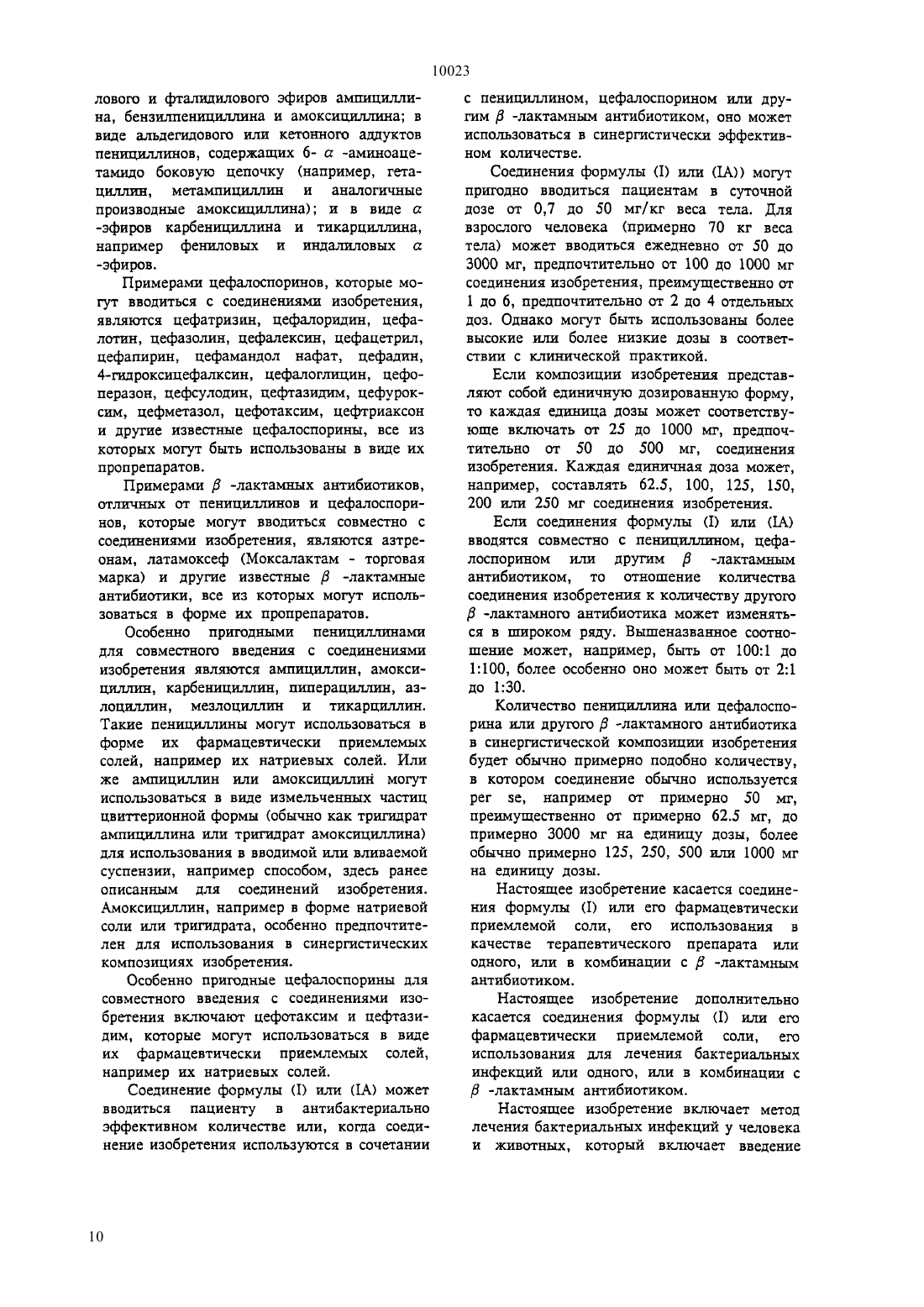 10023

лового и фталидилового эфиров ампициллина, бензилпенициллина и амоксициллина; в виде альдегидового или кетонного аддуктов пенициллинов, содержащих 6- $\alpha$ -аминоацетамидо боковую цепочку (например, гетациллин, метампициллин и аналогичные производные амоксициллина); и в виде $\alpha$ -эфиров карбенициллина и тикарциллина, например фениловых и индалиловых $\alpha$ -эфиров.

Примерами цефалоспоринов, которые могут вводиться с соединениями изобретения, являются цефатризин, цефалоридин, цефалотин, цефазолин, цефалексин, цефацетрил, цефапирин, цефамандол нафат, цефадин, 4-гидроксицефалксин, цефалоглицин, цефоперазон, цефсулодин, цефтазидим, цефуроксим, цефметазол, цефотаксим, цефтриаксон и другие известные цефалоспорины, все из которых могут быть использованы в виде их пропрепаратов.

Примерами $\beta$ -лактамных антибиотиков, отличных от пенициллинов и цефалоспоринов, которые могут вводиться совместно с соединениями изобретения, являются азтреонам, латамоксеф (Моксалактам - торговая марка) и другие известные $\beta$ -лактамные антибиотики, все из которых могут использоваться в форме их пропрепаратов.

Особенно пригодными пенициллинами для совместного введения с соединениями изобретения являются ампициллин, амоксициллин, карбенициллин, пиперациллин, азлоциллин, мезлоциллин и тикарциллин. Такие пенициллины могут использоваться в форме их фармацевтически приемлемых солей, например их натриевых солей. Или же ампициллин или амоксициллин могут использоваться в виде измельченных частиц цвиттерионной формы (обычно как тригидрат ампициллина или тригидрат амоксициллина) для использования в вводимой или вливаемой суспензии, например способом, здесь ранее описанным для соединений изобретения. Амоксициллин, например в форме натриевой соли или тригидрата, особенно предпочтителен для использования в синергистических композициях изобретения.

Особенно пригодные цефалоспорины для совместного введения с соединениями изобретения включают цефотаксим и цефтазидим, которые могут использоваться в виде их фармацевтически приемлемых солей, например их натриевых солей.

Соединение формулы (I) или (IA) может вводиться пациенту в антибактериально эффективном количестве или, когда соединение изобретения используются в сочетании с пенициллином, цефалоспорином или другим $\beta$ -лактамным антибиотиком, оно может использоваться в синергистически эффективном количестве.

Соединения формулы (I) или (IA)) могут пригодно вводиться пациентам в суточной дозе от 0,7 до 50 мг/кг веса тела. Для взрослого человека (примерно 70 кг веса тела) может вводиться ежедневно от 50 до 3000 мг, предпочтительно от 100 до 1000 мг соединения изобретения, преимущественно от 1 до 6, предпочтительно от 2 до 4 отдельных доз. Однако могут быть использованы более высокие или более низкие дозы в соответствии с клинической практикой.

Если композиции изобретения представляют собой единичную дозированную форму, то каждая единица дозы может соответствующе включать от 25 до 1000 мг, предпочтительно от 50 до 500 мг, соединения изобретения. Каждая единичная доза может, например, составлять 62.5, 100, 125, 150, 200 или 250 мг соединения изобретения.

Если соединения формулы (I) или (IA) вводятся совместно с пенициллином, цефалоспорином или другим $\beta$ -лактамным антибиотиком, то отношение количества соединения изобретения к количеству другого $\beta$ -лактамного антибиотика может изменяться в широком ряду. Вышеназванное соотношение может, например, быть от 100:1 до 1:100, более особенно оно может быть от 2:1 до 1:30.

Количество пенициллина или цефалоспорина или другого $\beta$ -лактамного антибиотика в синергистической композиции изобретения будет обычно примерно подобно количеству, в котором соединение обычно используется per se, например от примерно 50 мг, преимущественно от примерно 62.5 мг, до примерно 3000 мг на единицу дозы, более обычно примерно 125, 250, 500 или 1000 мг на единицу дозы.

Настоящее изобретение касается соединения формулы (I) или его фармацевтически приемлемой соли, его использования в качестве терапевтического препарата или одного, или в комбинации с $\beta$ -лактамным антибиотиком.

Настоящее изобретение дополнительно касается соединения формулы (I) или его фармацевтически приемлемой соли, его использования для лечения бактериальных инфекций или одного, или в комбинации с $\beta$ -лактамным антибиотиком.

Настоящее изобретение включает метод лечения бактериальных инфекций у человека и животных, который включает введение

10